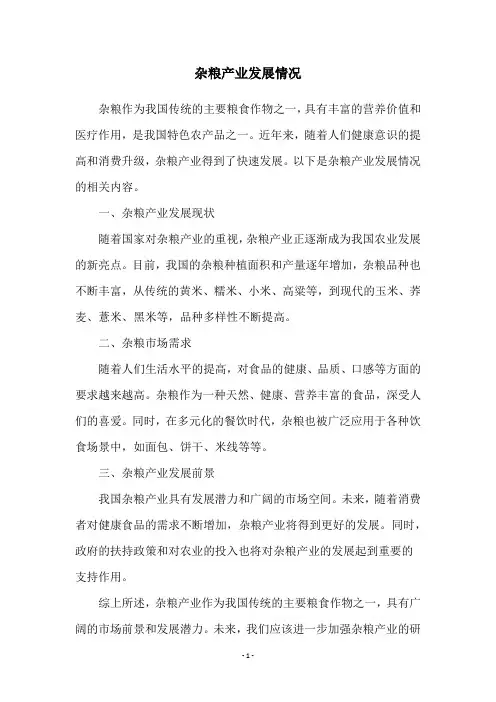 杂粮产业发展情况

杂粮作为我国传统的主要粮食作物之一，具有丰富的营养价值和医疗作用，是我国特色农产品之一。近年来，随着人们健康意识的提高和消费升级，杂粮产业得到了快速发展。以下是杂粮产业发展情况的相关内容。

一、杂粮产业发展现状

随着国家对杂粮产业的重视，杂粮产业正逐渐成为我国农业发展的新亮点。目前，我国的杂粮种植面积和产量逐年增加，杂粮品种也不断丰富，从传统的黄米、糯米、小米、高粱等，到现代的玉米、荞麦、薏米、黑米等，品种多样性不断提高。

二、杂粮市场需求

随着人们生活水平的提高，对食品的健康、品质、口感等方面的要求越来越高。杂粮作为一种天然、健康、营养丰富的食品，深受人们的喜爱。同时，在多元化的餐饮时代，杂粮也被广泛应用于各种饮食场景中，如面包、饼干、米线等等。

三、杂粮产业发展前景

我国杂粮产业具有发展潜力和广阔的市场空间。未来，随着消费者对健康食品的需求不断增加，杂粮产业将得到更好的发展。同时，政府的扶持政策和对农业的投入也将对杂粮产业的发展起到重要的支持作用。

综上所述，杂粮产业作为我国传统的主要粮食作物之一，具有广阔的市场前景和发展潜力。未来，我们应该进一步加强杂粮产业的研

- 1 -